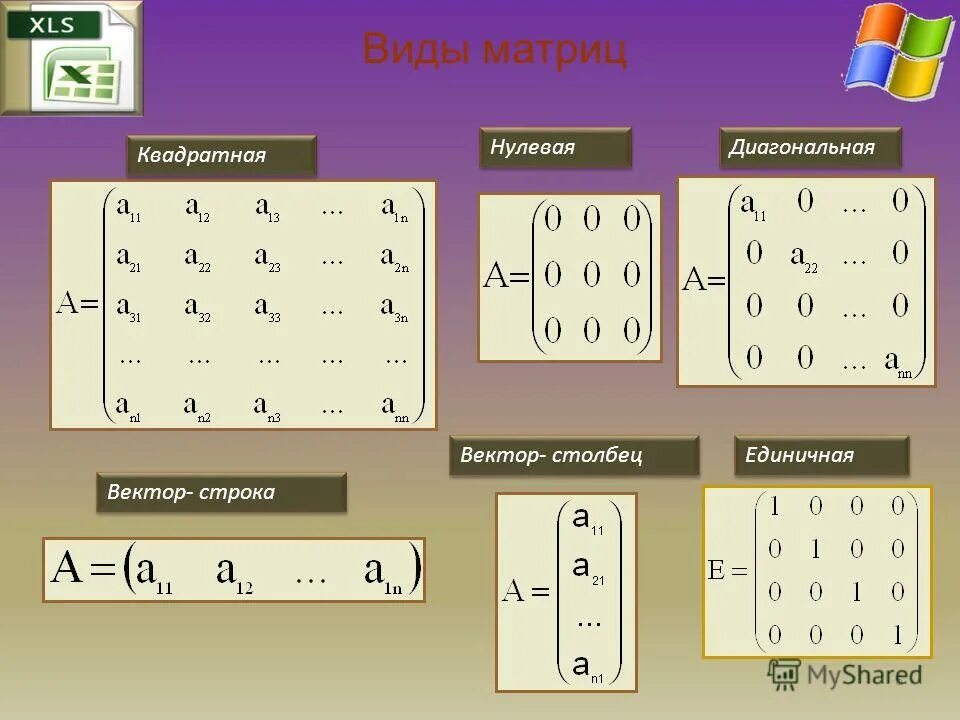 XLS

Виды матриц

Квадратная

$A=\begin{pmatrix} a_{11} & a_{12} & a_{13} & \dots & a_{1n} \\ a_{21} & a_{22} & a_{23} & \dots & a_{2n} \\ a_{31} & a_{32} & a_{33} & \dots & a_{3n} \\ \dots & \dots & \dots & \dots & \dots \\ a_{n1} & a_{n2} & a_{n3} & \dots & a_{nn} \end{pmatrix}$

Нулевая

$A=\begin{pmatrix} 0 & 0 & 0 \\ 0 & 0 & 0 \\ 0 & 0 & 0 \end{pmatrix}$

Диагональная

$A=\begin{pmatrix} a_{11} & 0 & \dots & 0 \\ 0 & a_{22} & \dots & 0 \\ 0 & 0 & \dots & 0 \\ 0 & 0 & \dots & a_{nn} \end{pmatrix}$

Вектор- строка

$A=\begin{pmatrix} a_{11} & a_{12} & \dots & a_{1n} \end{pmatrix}$

Вектор- столбец

$A=\begin{pmatrix} a_{11} \\ a_{21} \\ \dots \\ a_{n1} \end{pmatrix}$

Единичная

$E=\begin{pmatrix} 1 & 0 & 0 & 0 \\ 0 & 1 & 0 & 0 \\ 0 & 0 & 1 & 0 \\ 0 & 0 & 0 & 1 \end{pmatrix}$

MyShared